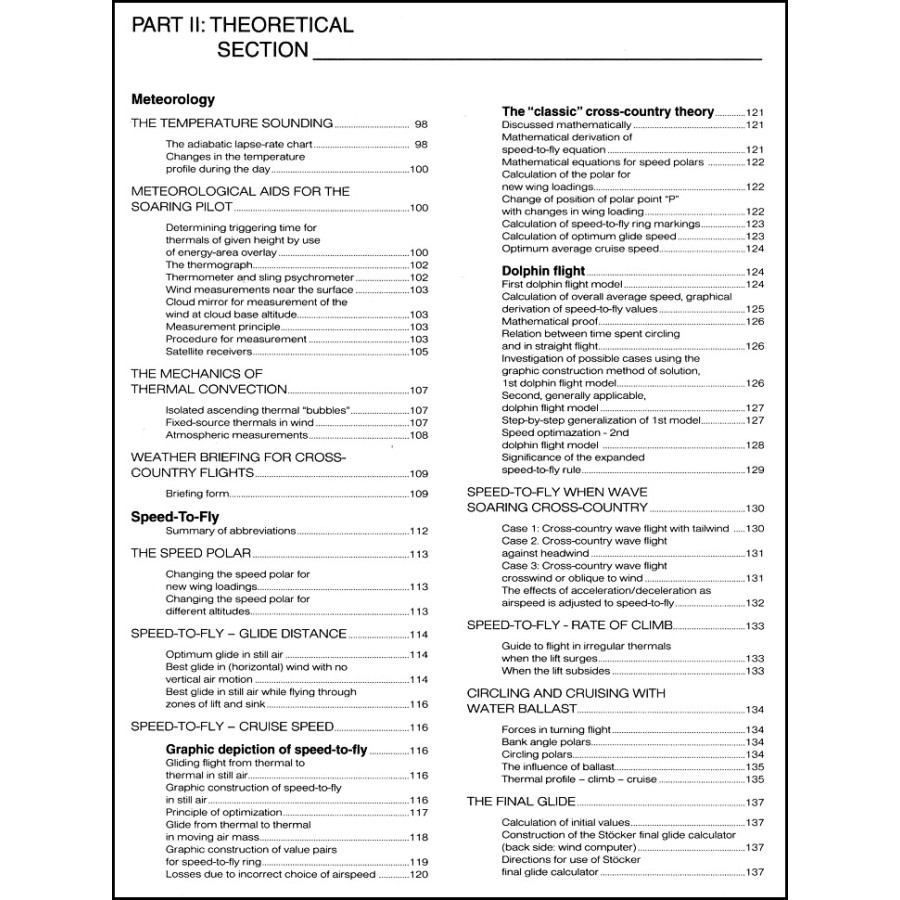 PART II: THEORETICAL SECTION

Meteorology

THE TEMPERATURE SOUNDING 98

The adiabatic lapse-rate chart 98
Changes in the temperature profile during the day 100

METEOROLOGICAL AIDS FOR THE SOARING PILOT 100

Determining triggering time for thermals of given height by use of energy-area overlay 100
The thermograph 102
Thermometer and sling psychrometer 102
Wind measurements near the surface 103
Cloud mirror for measurement of the wind at cloud base altitude 103
Measurement principle 103
Procedure for measurement 103
Satellite receivers 105

THE MECHANICS OF THERMAL CONVECTION 107

Isolated ascending thermal "bubbles" 107
Fixed-source thermals in wind 107
Atmospheric measurements 108

WEATHER BRIEFING FOR CROSS-COUNTRY FLIGHTS 109

Briefing form 109

Speed-To-Fly
Summary of abbreviations 112

THE SPEED POLAR 113

Changing the speed polar for new wing loadings 113
Changing the speed polar for different altitudes 113

SPEED-TO-FLY – GLIDE DISTANCE 114

Optimum glide in still air 114
Best glide in (horizontal) wind with no vertical air motion 114
Best glide in still air while flying through zones of lift and sink 116

SPEED-TO-FLY – CRUISE SPEED 116

Graphic depiction of speed-to-fly 116
Gliding flight from thermal to thermal in still air 116
Graphic construction of speed-to-fly in still air 116
Principle of optimization 117
Glide from thermal to thermal in moving air mass 118
Graphic construction of value pairs for speed-to-fly ring 119
Losses due to incorrect choice of airspeed 120

The "classic" cross-country theory 121
Discussed mathematically 121
Mathematical derivation of speed-to-fly equation 121
Mathematical equations for speed polars 122
Calculation of the polar for new wing loadings 122
Change of position of polar point "P" with changes in wing loading 122
Calculation of speed-to-fly ring markings 123
Calculation of optimum glide speed 123
Optimum average cruise speed 124

Dolphin flight 124
First dolphin flight model 124
Calculation of overall average speed, graphical derivation of speed-to-fly values 125
Mathematical proof 126
Relation between time spent circling and in straight flight 126
Investigation of possible cases using the graphic construction method of solution, 1st dolphin flight model 126
Second, generally applicable, dolphin flight model 127
Step-by-step generalization of 1st model 127
Speed optimazation - 2nd dolphin flight model 128
Significance of the expanded speed-to-fly rule 129

SPEED-TO-FLY WHEN WAVE SOARING CROSS-COUNTRY 130

Case 1: Cross-country wave flight with tailwind 130
Case 2. Cross-country wave flight against headwind 131
Case 3: Cross-country wave flight crosswind or oblique to wind 131
The effects of acceleration/deceleration as airspeed is adjusted to speed-to-fly 132

SPEED-TO-FLY - RATE OF CLIMB 133

Guide to flight in irregular thermals when the lift surges 133
When the lift subsides 133

CIRCLING AND CRUISING WITH WATER BALLAST 134

Forces in turning flight 134
Bank angle polars 134
Circling polars 134
The influence of ballast 135
Thermal profile – climb – cruise 135

THE FINAL GLIDE 137

Calculation of initial values 137
Construction of the Stöcker final glide calculator (back side: wind computer) 137
Directions for use of Stöcker final glide calculator 137